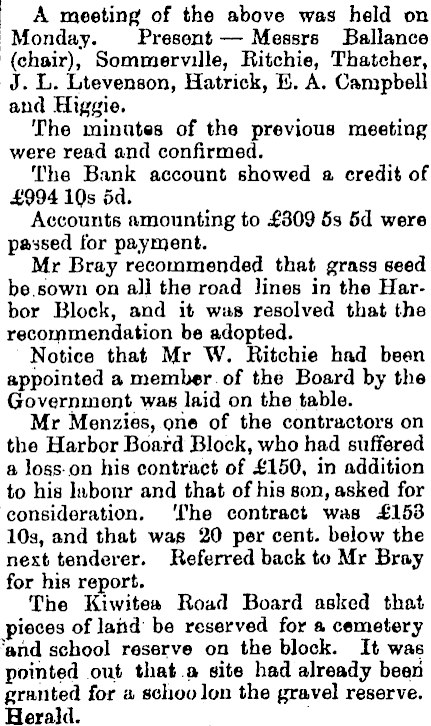 A meeting of the above was held on Monday. Present — Messrs Ballance (chair), Sommerville, Ritchie, Thatcher, J. L. Ltevenson, Hatrick, E. A. Campbell and Higgie.

The minutes of the previous meeting were read and confirmed.

The Bank account showed a credit of £994 10s 5d.

Accounts amounting to £309 5s 5d were passed for payment.

Mr Bray recommended that grass seed be sown on all the road lines in the Harbor Block, and it was resolved that the recommendation be adopted.

Notice that Mr W. Ritchie had been appointed a member of the Board by the Government was laid on the table.

Mr Menzies, one of the contractors on the Harbor Board Block, who had suffered a loss on his contract of £150, in addition to his labour and that of his son, asked for consideration. The contract was £153 10s, and that was 20 per cent. below the next tenderer. Referred back to Mr Bray for his report.

The Kiwitea Road Board asked that pieces of land be reserved for a cemetery and school reserve on the block. It was pointed out that a site had already been granted for a schoo lon the gravel reserve. Herald.